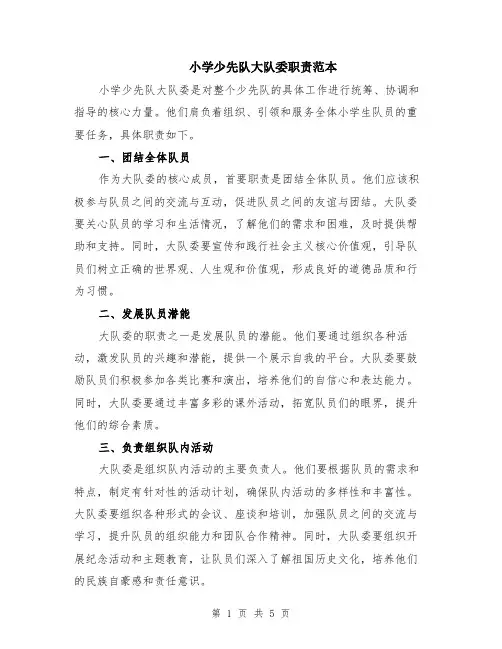 小学少先队大队委职责范本

小学少先队大队委是对整个少先队的具体工作进行统筹、协调和指导的核心力量。他们肩负着组织、引领和服务全体小学生队员的重要任务，具体职责如下。

一、团结全体队员

作为大队委的核心成员，首要职责是团结全体队员。他们应该积极参与队员之间的交流与互动，促进队员之间的友谊与团结。大队委要关心队员的学习和生活情况，了解他们的需求和困难，及时提供帮助和支持。同时，大队委要宣传和践行社会主义核心价值观，引导队员们树立正确的世界观、人生观和价值观，形成良好的道德品质和行为习惯。

二、发展队员潜能

大队委的职责之一是发展队员的潜能。他们要通过组织各种活动，激发队员的兴趣和潜能，提供一个展示自我的平台。大队委要鼓励队员们积极参加各类比赛和演出，培养他们的自信心和表达能力。同时，大队委要通过丰富多彩的课外活动，拓宽队员们的眼界，提升他们的综合素质。

三、负责组织队内活动

大队委是组织队内活动的主要负责人。他们要根据队员的需求和特点，制定有针对性的活动计划，确保队内活动的多样性和丰富性。大队委要组织各种形式的会议、座谈和培训，加强队员之间的交流与学习，提升队员的组织能力和团队合作精神。同时，大队委要组织开展纪念活动和主题教育，让队员们深入了解祖国历史文化，培养他们的民族自豪感和责任意识。

第 1 页 共 5 页